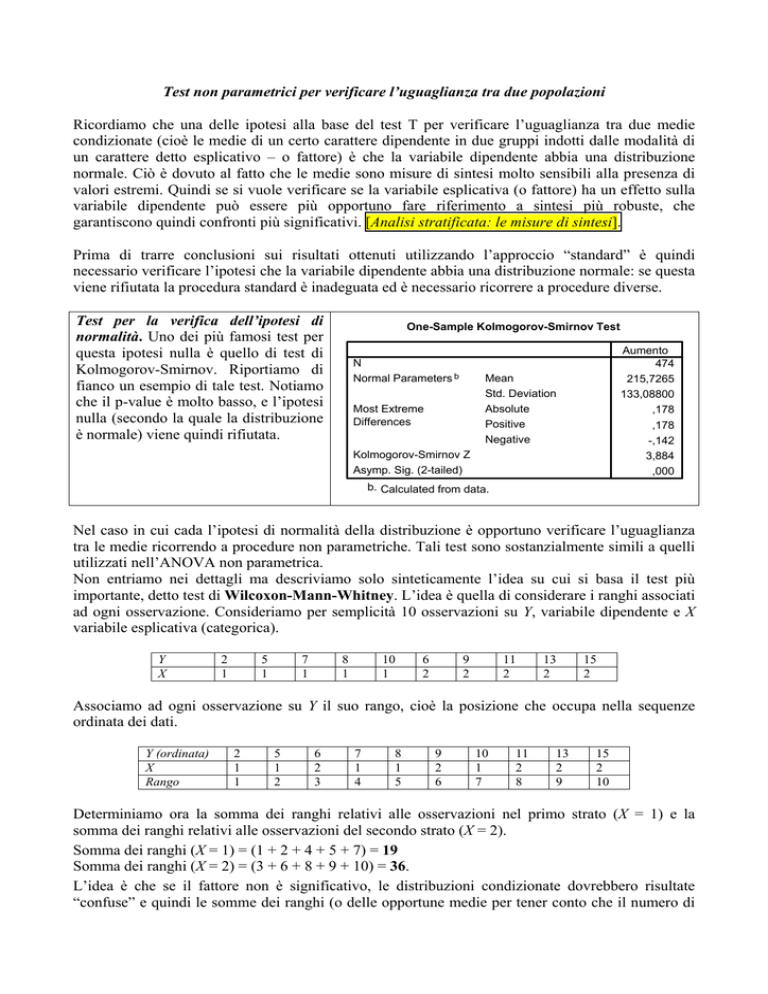 Test non parametrici per verificare l'uguaglianza tra due popolazioni

Ricordiamo che una delle ipotesi alla base del test T per verificare l'uguaglianza tra due medie condizionate (cioè le medie di un certo carattere dipendente in due gruppi indotti dalle modalità di un carattere detto esplicativo – o fattore) è che la variabile dipendente abbia una distribuzione normale. Ciò è dovuto al fatto che le medie sono misure di sintesi molto sensibili alla presenza di valori estremi. Quindi se si vuole verificare se la variabile esplicativa (o fattore) ha un effetto sulla variabile dipendente può essere più opportuno fare riferimento a sintesi più robuste, che garantiscono quindi confronti più significativi. [Analisi stratificata: le misure di sintesi].

Prima di trarre conclusioni sui risultati ottenuti utilizzando l'approccio "standard" è quindi necessario verificare l'ipotesi che la variabile dipendente abbia una distribuzione normale: se questa viene rifiutata la procedura standard è inadeguata ed è necessario ricorrere a procedure diverse.

Test per la verifica dell'ipotesi di normalità. Uno dei più famosi test per questa ipotesi nulla è quello di test di Kolmogorov-Smirnov. Riportiamo di fianco un esempio di tale test. Notiamo che il p-value è molto basso, e l'ipotesi nulla (secondo la quale la distribuzione è normale) viene quindi rifiutata.

One-Sample Kolmogorov-Smirnov Test

| | | Aumento |
|---|---|---|
| N | | 474 |
| Normal Parameters b | Mean | 215,7265 |
| | Std. Deviation | 133,08800 |
| Most Extreme Differences | Absolute | ,178 |
| | Positive | ,178 |
| | Negative | -,142 |
| Kolmogorov-Smirnov Z | | 3,884 |
| Asymp. Sig. (2-tailed) | | ,000 |

b. Calculated from data.

Nel caso in cui cada l'ipotesi di normalità della distribuzione è opportuno verificare l'uguaglianza tra le medie ricorrendo a procedure non parametriche. Tali test sono sostanzialmente simili a quelli utilizzati nell'ANOVA non parametrica.
Non entriamo nei dettagli ma descriviamo solo sinteticamente l'idea su cui si basa il test più importante, detto test di Wilcoxon-Mann-Whitney. L'idea è quella di considerare i ranghi associati ad ogni osservazione. Consideriamo per semplicità 10 osservazioni su Y, variabile dipendente e X variabile esplicativa (categorica).

| Y | 2 | 5 | 7 | 8 | 10 | 6 | 9 | 11 | 13 | 15 |
|---|---|---|---|---|---|---|---|---|---|---|
| X | 1 | 1 | 1 | 1 | 1 | 2 | 2 | 2 | 2 | 2 |

Associamo ad ogni osservazione su Y il suo rango, cioè la posizione che occupa nella sequenze ordinata dei dati.

| Y (ordinata) | 2 | 5 | 6 | 7 | 8 | 9 | 10 | 11 | 13 | 15 |
|---|---|---|---|---|---|---|---|---|---|---|
| X | 1 | 1 | 2 | 1 | 1 | 2 | 1 | 2 | 2 | 2 |
| Rango | 1 | 2 | 3 | 4 | 5 | 6 | 7 | 8 | 9 | 10 |

Determiniamo ora la somma dei ranghi relativi alle osservazioni nel primo strato (X = 1) e la somma dei ranghi relativi alle osservazioni del secondo strato (X = 2).
Somma dei ranghi (X = 1) = (1 + 2 + 4 + 5 + 7) = 19
Somma dei ranghi (X = 2) = (3 + 6 + 8 + 9 + 10) = 36.
L'idea è che se il fattore non è significativo, le distribuzioni condizionate dovrebbero risultate "confuse" e quindi le somme dei ranghi (o delle opportune medie per tener conto che il numero di